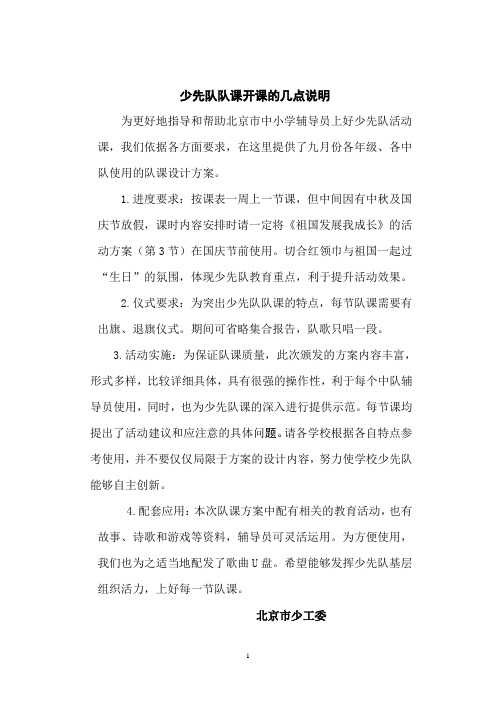 少先队队课开课的几点说明

为更好地指导和帮助北京市中小学辅导员上好少先队活动课，我们依据各方面要求，在这里提供了九月份各年级、各中队使用的队课设计方案。

1.进度要求：按课表一周上一节课，但中间因有中秋及国庆节放假，课时内容安排时请一定将《祖国发展我成长》的活动方案（第3节）在国庆节前使用。切合红领巾与祖国一起过“生日”的氛围，体现少先队教育重点，利于提升活动效果。

2.仪式要求：为突出少先队队课的特点，每节队课需要有出旗、退旗仪式。期间可省略集合报告，队歌只唱一段。

3.活动实施：为保证队课质量，此次颁发的方案内容丰富，形式多样，比较详细具体，具有很强的操作性，利于每个中队辅导员使用，同时，也为少先队课的深入进行提供示范。每节课均提出了活动建议和应注意的具体问题。请各学校根据各自特点参考使用，并不要仅仅局限于方案的设计内容，努力使学校少先队能够自主创新。

4.配套应用：本次队课方案中配有相关的教育活动，也有故事、诗歌和游戏等资料，辅导员可灵活运用。为方便使用，我们也为之适当地配发了歌曲U盘。希望能够发挥少先队基层组织活力，上好每一节队课。

北京市少工委

1